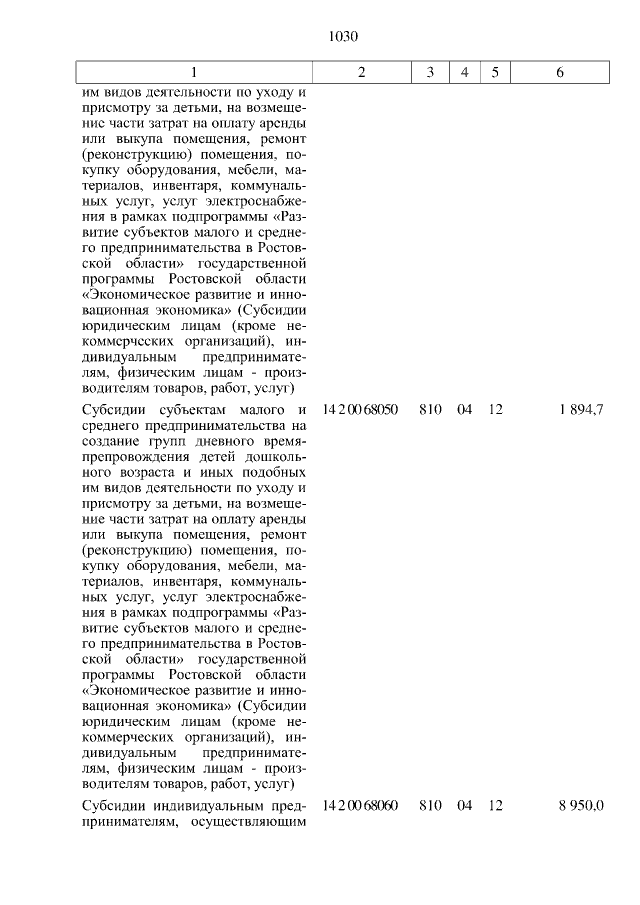 1030

| 1 | 2 | 3 | 4 | 5 | 6 |
|---|---|---|---|---|---|
| им видов деятельности по уходу и присмотру за детьми, на возмещение части затрат на оплату аренды или выкупа помещения, ремонт (реконструкцию) помещения, покупку оборудования, мебели, материалов, инвентаря, коммунальных услуг, услуг электроснабжения в рамках подпрограммы «Развитие субъектов малого и среднего предпринимательства в Ростовской области» государственной программы Ростовской области «Экономическое развитие и инновационная экономика» (Субсидии юридическим лицам (кроме некоммерческих организаций), индивидуальным предпринимателям, физическим лицам - производителям товаров, работ, услуг) | | | | | |
| Субсидии субъектам малого и среднего предпринимательства на создание групп дневного времяпрепровождения детей дошкольного возраста и иных подобных им видов деятельности по уходу и присмотру за детьми, на возмещение части затрат на оплату аренды или выкупа помещения, ремонт (реконструкцию) помещения, покупку оборудования, мебели, материалов, инвентаря, коммунальных услуг, услуг электроснабжения в рамках подпрограммы «Развитие субъектов малого и среднего предпринимательства в Ростовской области» государственной программы Ростовской области «Экономическое развитие и инновационная экономика» (Субсидии юридическим лицам (кроме некоммерческих организаций), индивидуальным предпринимателям, физическим лицам - производителям товаров, работ, услуг) | 14 2 00 68050 | 810 | 04 | 12 | 1 894,7 |
| Субсидии индивидуальным предпринимателям, осуществляющим | 14 2 00 68060 | 810 | 04 | 12 | 8 950,0 |